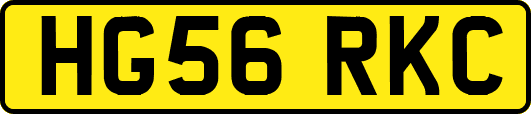 HG56 RKC